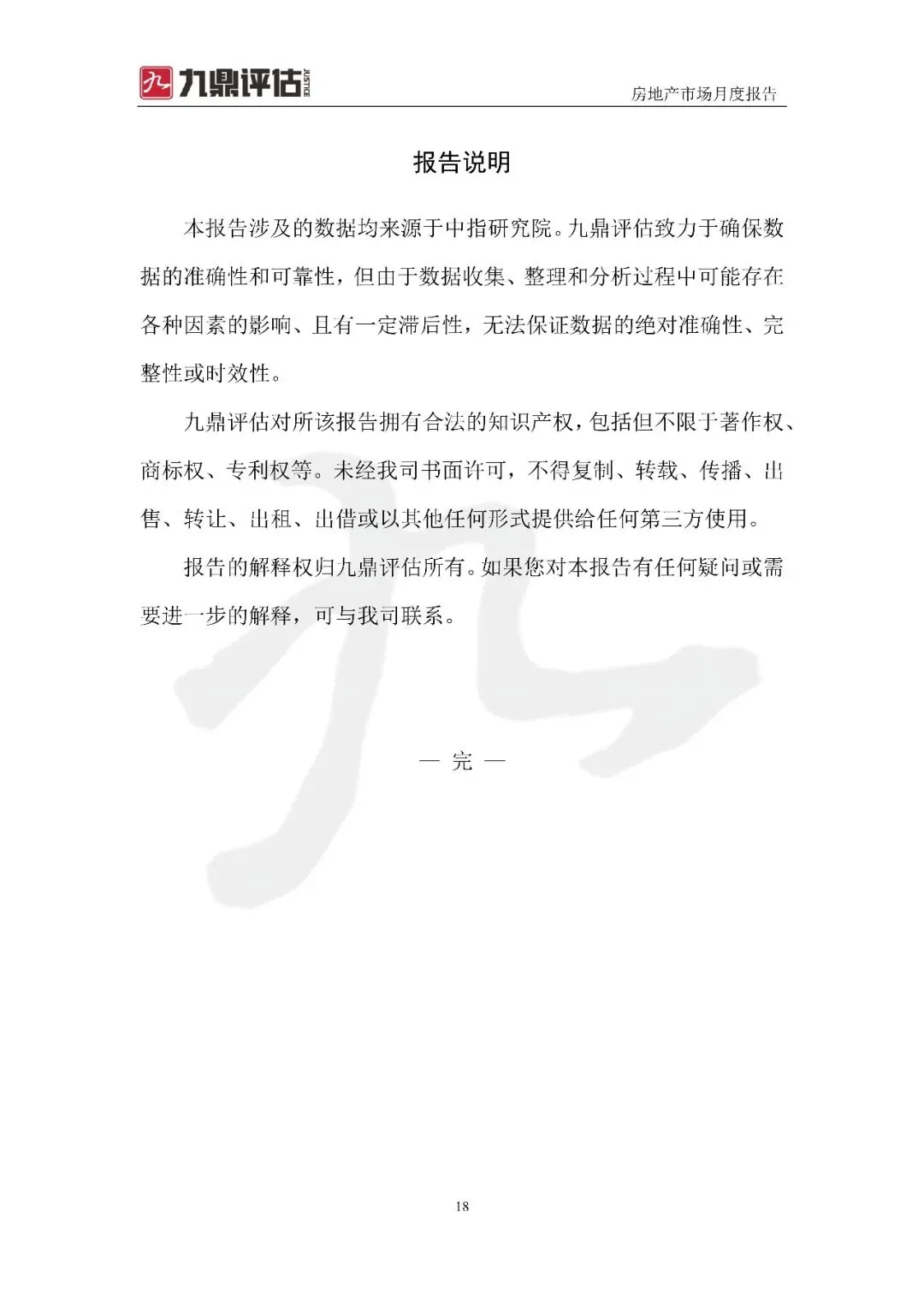 九 九鼎评估 JUSTICE

房地产市场月度报告

报告说明

本报告涉及的数据均来源于中指研究院。九鼎评估致力于确保数据的准确性和可靠性，但由于数据收集、整理和分析过程中可能存在各种因素的影响、且有一定滞后性，无法保证数据的绝对准确性、完整性或时效性。

九鼎评估对所该报告拥有合法的知识产权，包括但不限于著作权、商标权、专利权等。未经我司书面许可，不得复制、转载、传播、出售、转让、出租、出借或以其他任何形式提供给任何第三方使用。

报告的解释权归九鼎评估所有。如果您对本报告有任何疑问或需要进一步的解释，可与我司联系。

— 完 —

18